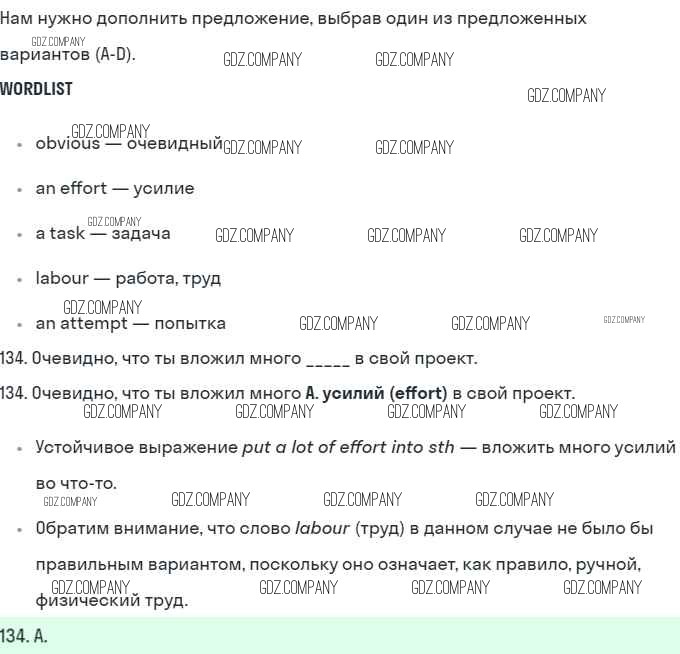 Нам нужно дополнить предложение, выбрав один из предложенных вариантов (A-D).

WORDLIST

• obvious — очевидный
• an effort — усилие
• a task — задача
• labour — работа, труд
• an attempt — попытка

134. Очевидно, что ты вложил много ____ в свой проект.

134. Очевидно, что ты вложил много A. усилий (effort) в свой проект.

• Устойчивое выражение put a lot of effort into sth — вложить много усилий во что-то.
• Обратим внимание, что слово labour (труд) в данном случае не было бы правильным вариантом, поскольку оно означает, как правило, ручной, физический труд.

134. A.

GDZ.COMPANY